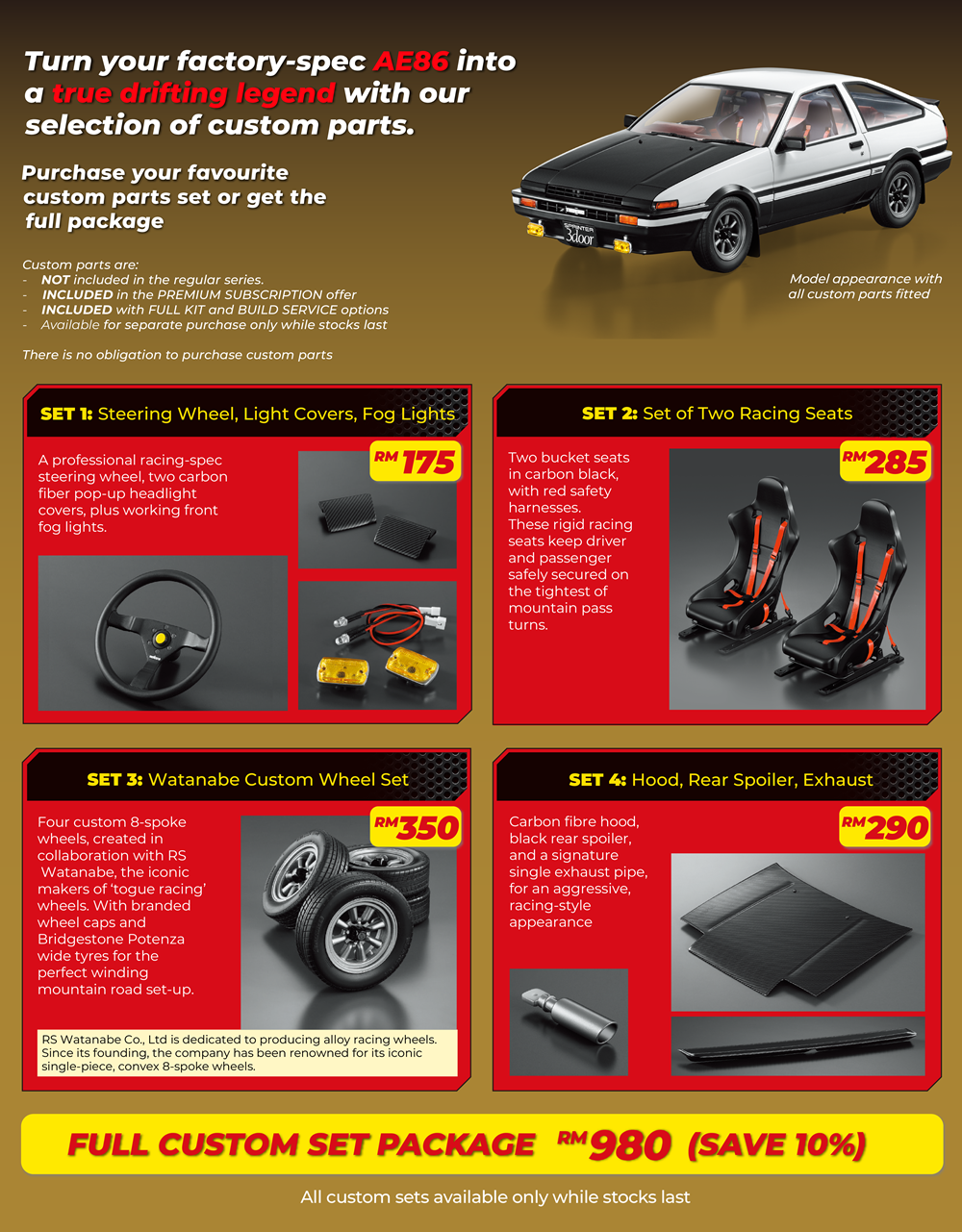 Turn your factory-spec AE86 into a true drifting legend with our selection of custom parts.

Purchase your favourite custom parts set or get the full package

Custom parts are:
- NOT included in the regular series.
- INCLUDED in the PREMIUM SUBSCRIPTION offer
- INCLUDED with FULL KIT and BUILD SERVICE options
- Available for separate purchase only while stocks last

There is no obligation to purchase custom parts

Model appearance with all custom parts fitted

SET 1: Steering Wheel, Light Covers, Fog Lights

A professional racing-spec steering wheel, two carbon fiber pop-up headlight covers, plus working front fog lights.

RM 175

SET 2: Set of Two Racing Seats

Two bucket seats in carbon black, with red safety harnesses. These rigid racing seats keep driver and passenger safely secured on the tightest of mountain pass turns.

RM 285

SET 3: Watanabe Custom Wheel Set

Four custom 8-spoke wheels, created in collaboration with RS Watanabe, the iconic makers of 'togue racing' wheels. With branded wheel caps and Bridgestone Potenza wide tyres for the perfect winding mountain road set-up.

RM 350

RS Watanabe Co., Ltd is dedicated to producing alloy racing wheels. Since its founding, the company has been renowned for its iconic single-piece, convex 8-spoke wheels.

SET 4: Hood, Rear Spoiler, Exhaust

Carbon fibre hood, black rear spoiler, and a signature single exhaust pipe, for an aggressive, racing-style appearance

RM 290

FULL CUSTOM SET PACKAGE RM 980 (SAVE 10%)

All custom sets available only while stocks last